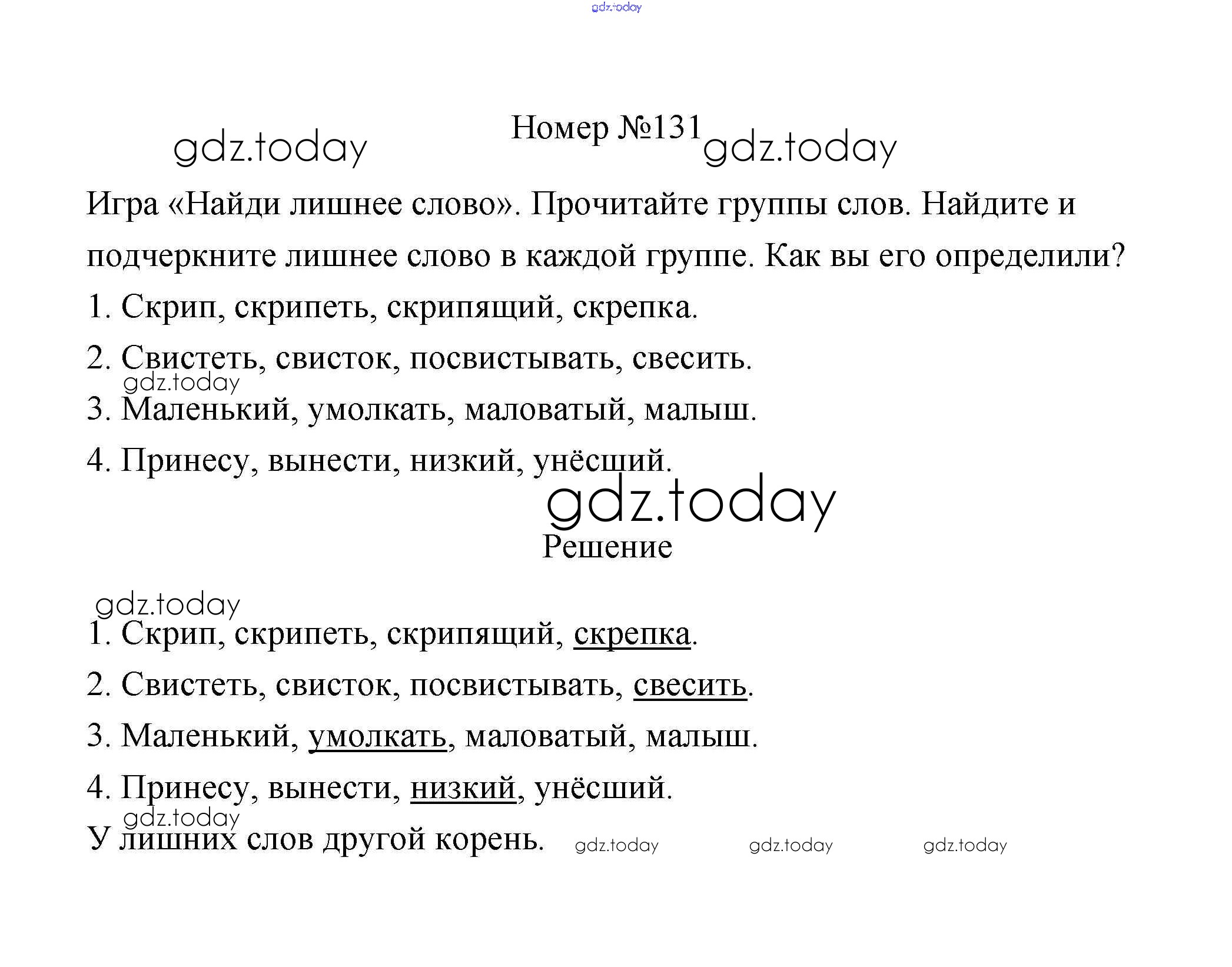 Номер №131

Игра «Найди лишнее слово». Прочитайте группы слов. Найдите и подчеркните лишнее слово в каждой группе. Как вы его определили?

1. Скрип, скрипеть, скрипящий, скрепка.

2. Свистеть, свисток, посвистывать, свесить.

3. Маленький, умолкать, маловатый, малыш.

4. Принесу, вынести, низкий, унёсший.

Решение

1. Скрип, скрипеть, скрипящий, скрепка.

2. Свистеть, свисток, посвистывать, свесить.

3. Маленький, умолкать, маловатый, малыш.

4. Принесу, вынести, низкий, унёсший.

У лишних слов другой корень.

gdz.today